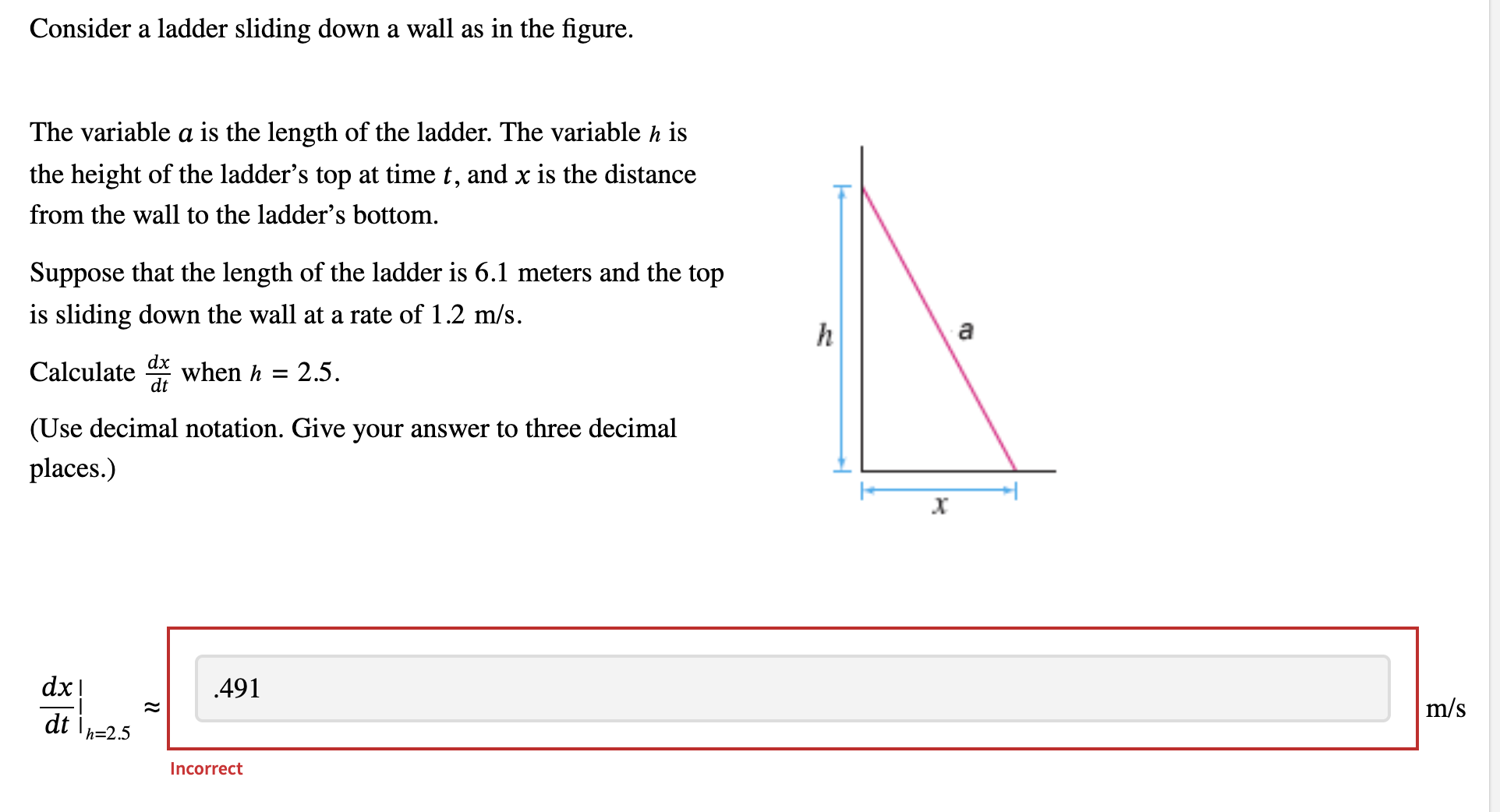 Consider a ladder sliding down a wall as in the figure.

The variable $a$ is the length of the ladder. The variable $h$ is the height of the ladder's top at time $t$, and $x$ is the distance from the wall to the ladder's bottom.

Suppose that the length of the ladder is 6.1 meters and the top is sliding down the wall at a rate of 1.2 m/s.

Calculate $\frac{dx}{dt}$ when $h = 2.5$.

(Use decimal notation. Give your answer to three decimal places.)

$h$

$a$

$x$

$\left.\frac{dx}{dt}\right|_{h=2.5} \approx$ .491 m/s

Incorrect